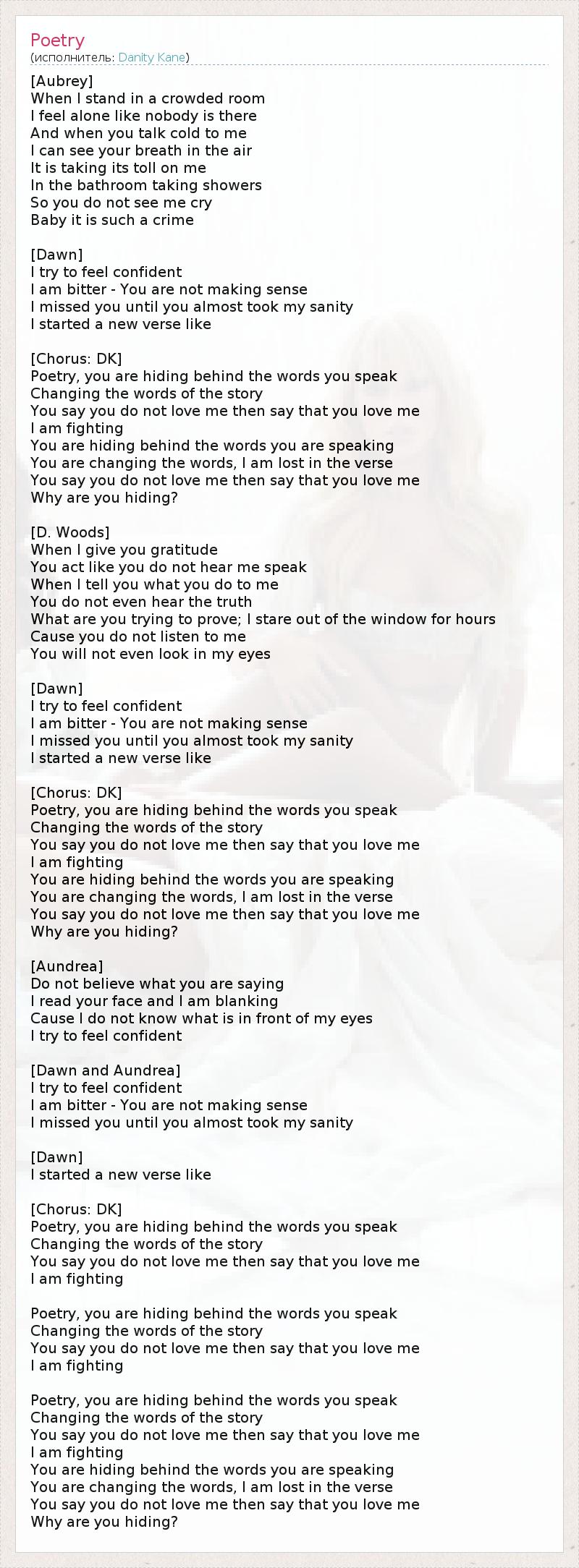 Poetry
(исполнитель: Danity Kane)

[Aubrey]
When I stand in a crowded room
I feel alone like nobody is there
And when you talk cold to me
I can see your breath in the air
It is taking its toll on me
In the bathroom taking showers
So you do not see me cry
Baby it is such a crime

[Dawn]
I try to feel confident
I am bitter - You are not making sense
I missed you until you almost took my sanity
I started a new verse like

[Chorus: DK]
Poetry, you are hiding behind the words you speak
Changing the words of the story
You say you do not love me then say that you love me
I am fighting
You are hiding behind the words you are speaking
You are changing the words, I am lost in the verse
You say you do not love me then say that you love me
Why are you hiding?

[D. Woods]
When I give you gratitude
You act like you do not hear me speak
When I tell you what you do to me
You do not even hear the truth
What are you trying to prove; I stare out of the window for hours
Cause you do not listen to me
You will not even look in my eyes

[Dawn]
I try to feel confident
I am bitter - You are not making sense
I missed you until you almost took my sanity
I started a new verse like

[Chorus: DK]
Poetry, you are hiding behind the words you speak
Changing the words of the story
You say you do not love me then say that you love me
I am fighting
You are hiding behind the words you are speaking
You are changing the words, I am lost in the verse
You say you do not love me then say that you love me
Why are you hiding?

[Aundrea]
Do not believe what you are saying
I read your face and I am blanking
Cause I do not know what is in front of my eyes
I try to feel confident

[Dawn and Aundrea]
I try to feel confident
I am bitter - You are not making sense
I missed you until you almost took my sanity

[Dawn]
I started a new verse like

[Chorus: DK]
Poetry, you are hiding behind the words you speak
Changing the words of the story
You say you do not love me then say that you love me
I am fighting

Poetry, you are hiding behind the words you speak
Changing the words of the story
You say you do not love me then say that you love me
I am fighting

Poetry, you are hiding behind the words you speak
Changing the words of the story
You say you do not love me then say that you love me
I am fighting
You are hiding behind the words you are speaking
You are changing the words, I am lost in the verse
You say you do not love me then say that you love me
Why are you hiding?